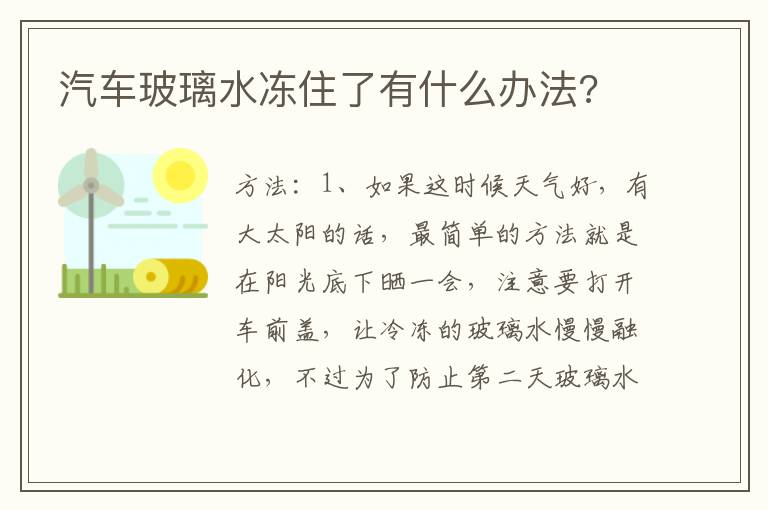 汽车玻璃水冻住了有什么办法?

方法：1、如果这时候天气好，有大太阳的话，最简单的方法就是在阳光底下晒一会，注意要打开车前盖，让冷冻的玻璃水慢慢融化，不过为了防止第二天玻璃水